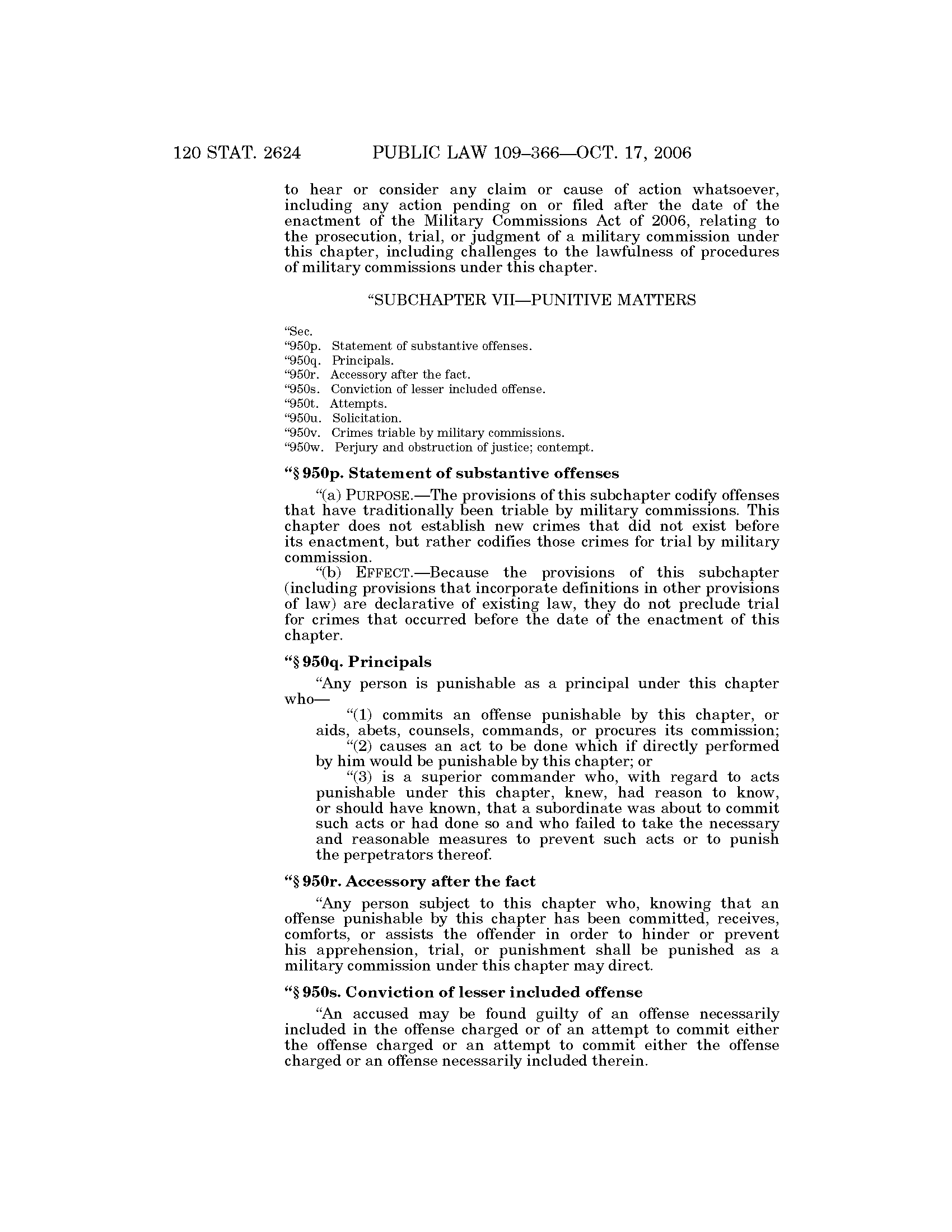 120 STAT. 2624 PUBLIC LAW 109–366—OCT. 17, 2006

to hear or consider any claim or cause of action whatsoever, including any action pending on or filed after the date of the enactment of the Military Commissions Act of 2006, relating to the prosecution, trial, or judgment of a military commission under this chapter, including challenges to the lawfulness of procedures of military commissions under this chapter.

“SUBCHAPTER VII—PUNITIVE MATTERS

“Sec.
“950p. Statement of substantive offenses.
“950q. Principals.
“950r. Accessory after the fact.
“950s. Conviction of lesser included offense.
“950t. Attempts.
“950u. Solicitation.
“950v. Crimes triable by military commissions.
“950w. Perjury and obstruction of justice; contempt.

“§ 950p. Statement of substantive offenses

“(a) PURPOSE.—The provisions of this subchapter codify offenses that have traditionally been triable by military commissions. This chapter does not establish new crimes that did not exist before its enactment, but rather codifies those crimes for trial by military commission.

“(b) EFFECT.—Because the provisions of this subchapter (including provisions that incorporate definitions in other provisions of law) are declarative of existing law, they do not preclude trial for crimes that occurred before the date of the enactment of this chapter.

“§ 950q. Principals

“Any person is punishable as a principal under this chapter who—

“(1) commits an offense punishable by this chapter, or aids, abets, counsels, commands, or procures its commission;

“(2) causes an act to be done which if directly performed by him would be punishable by this chapter; or

“(3) is a superior commander who, with regard to acts punishable under this chapter, knew, had reason to know, or should have known, that a subordinate was about to commit such acts or had done so and who failed to take the necessary and reasonable measures to prevent such acts or to punish the perpetrators thereof.

“§ 950r. Accessory after the fact

“Any person subject to this chapter who, knowing that an offense punishable by this chapter has been committed, receives, comforts, or assists the offender in order to hinder or prevent his apprehension, trial, or punishment shall be punished as a military commission under this chapter may direct.

“§ 950s. Conviction of lesser included offense

“An accused may be found guilty of an offense necessarily included in the offense charged or of an attempt to commit either the offense charged or an attempt to commit either the offense charged or an offense necessarily included therein.